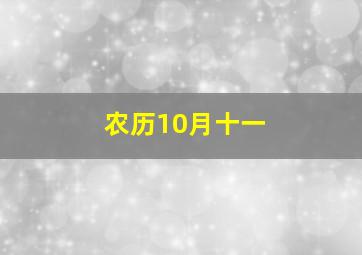 农历10月十一